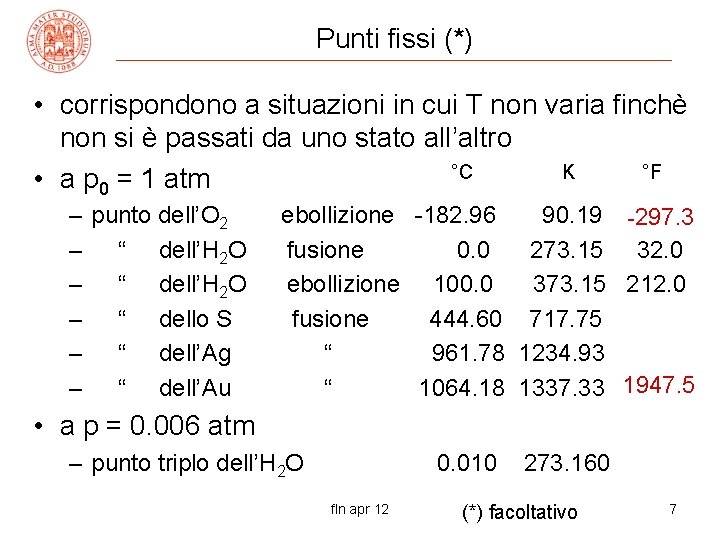 Punti fissi (*)

• corrispondono a situazioni in cui T non varia finchè non si è passati da uno stato all'altro

• a $p_0$ = 1 atm °C K °F

- punto dell'$O_2$ ebollizione -182.96 90.19 -297.3

- " dell'$H_2O$ fusione 0.0 273.15 32.0

- " dell'$H_2O$ ebollizione 100.0 373.15 212.0

- " dello S fusione 444.60 717.75

- " dell'Ag " 961.78 1234.93

- " dell'Au " 1064.18 1337.33 1947.5

• a p = 0.006 atm

- punto triplo dell'$H_2O$ 0.010 273.160

fln apr 12 (*) facoltativo 7